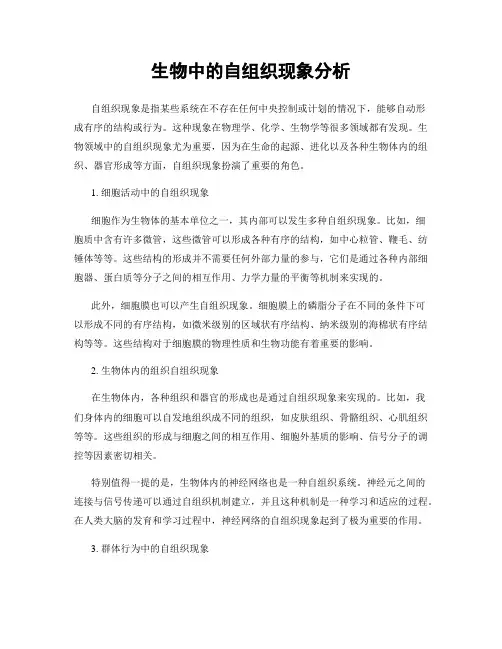 生物中的自组织现象分析

自组织现象是指某些系统在不存在任何中央控制或计划的情况下，能够自动形成有序的结构或行为。这种现象在物理学、化学、生物学等很多领域都有发现。生物领域中的自组织现象尤为重要，因为在生命的起源、进化以及各种生物体内的组织、器官形成等方面，自组织现象扮演了重要的角色。

1. 细胞活动中的自组织现象

细胞作为生物体的基本单位之一，其内部可以发生多种自组织现象。比如，细胞质中含有许多微管，这些微管可以形成各种有序的结构，如中心粒管、鞭毛、纺锤体等等。这些结构的形成并不需要任何外部力量的参与，它们是通过各种内部细胞器、蛋白质等分子之间的相互作用、力学力量的平衡等机制来实现的。

此外，细胞膜也可以产生自组织现象。细胞膜上的磷脂分子在不同的条件下可以形成不同的有序结构，如微米级别的区域状有序结构、纳米级别的海棉状有序结构等等。这些结构对于细胞膜的物理性质和生物功能有着重要的影响。

2. 生物体内的组织自组织现象

在生物体内，各种组织和器官的形成也是通过自组织现象来实现的。比如，我们身体内的细胞可以自发地组织成不同的组织，如皮肤组织、骨骼组织、心肌组织等等。这些组织的形成与细胞之间的相互作用、细胞外基质的影响、信号分子的调控等因素密切相关。

特别值得一提的是，生物体内的神经网络也是一种自组织系统。神经元之间的连接与信号传递可以通过自组织机制建立，并且这种机制是一种学习和适应的过程。在人类大脑的发育和学习过程中，神经网络的自组织现象起到了极为重要的作用。

3. 群体行为中的自组织现象